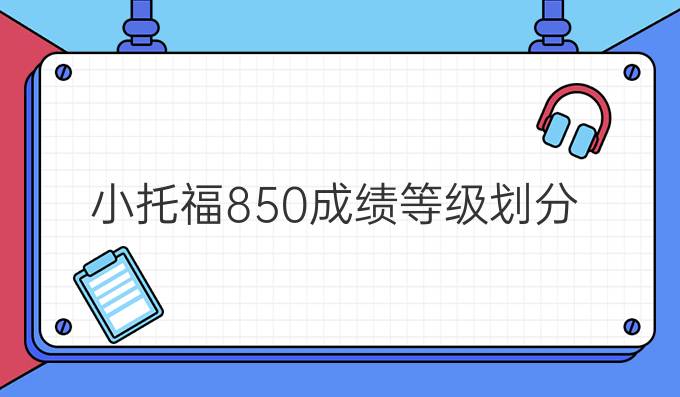 小托福850成绩等级划分